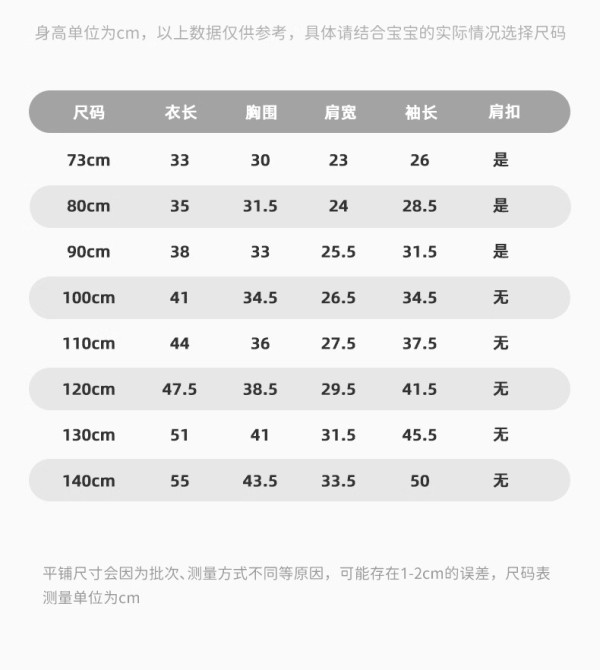 身高单位为cm，以上数据仅供参考，具体请结合宝宝的实际情况选择尺码

| 尺码 | 衣长 | 胸围 | 肩宽 | 袖长 | 肩扣 |
|---|---|---|---|---|---|
| 73cm | 33 | 30 | 23 | 26 | 是 |
| 80cm | 35 | 31.5 | 24 | 28.5 | 是 |
| 90cm | 38 | 33 | 25.5 | 31.5 | 是 |
| 100cm | 41 | 34.5 | 26.5 | 34.5 | 无 |
| 110cm | 44 | 36 | 27.5 | 37.5 | 无 |
| 120cm | 47.5 | 38.5 | 29.5 | 41.5 | 无 |
| 130cm | 51 | 41 | 31.5 | 45.5 | 无 |
| 140cm | 55 | 43.5 | 33.5 | 50 | 无 |

平铺尺寸会因为批次、测量方式不同等原因，可能存在1-2cm的误差，尺码表测量单位为cm